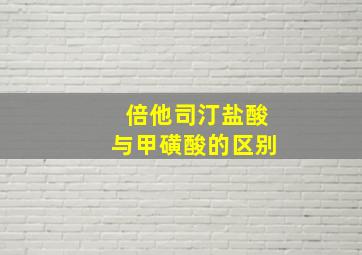 倍他司汀盐酸
与甲磺酸的区别